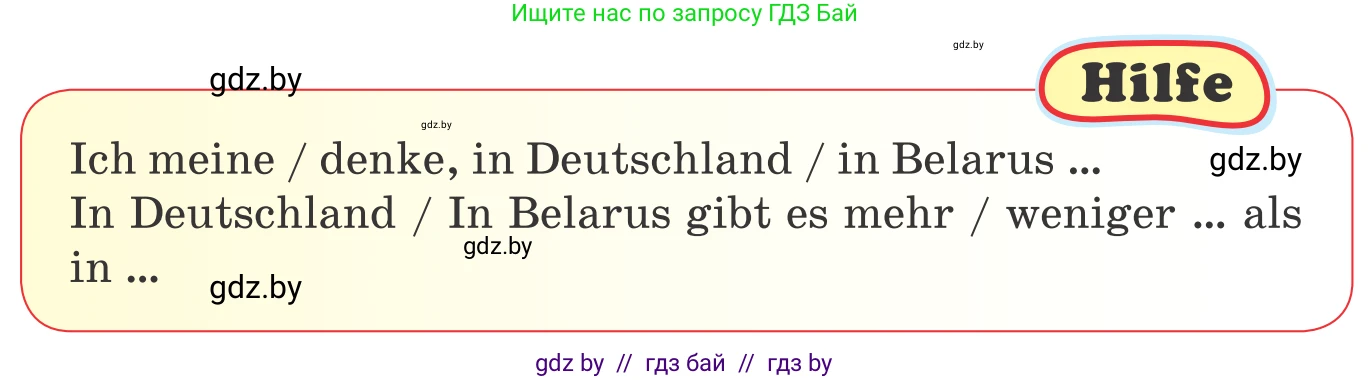 Ищите нас по запросу ГДЗ Бай

gdz.by

gdz.by

Hilfe

gdz.by

Ich meine / denke, in Deutschland / in Belarus ...

gdz.by

In Deutschland / In Belarus gibt es mehr / weniger ... als in ...

gdz.by

gdz.by

gdz by // гдз бай // гдз by